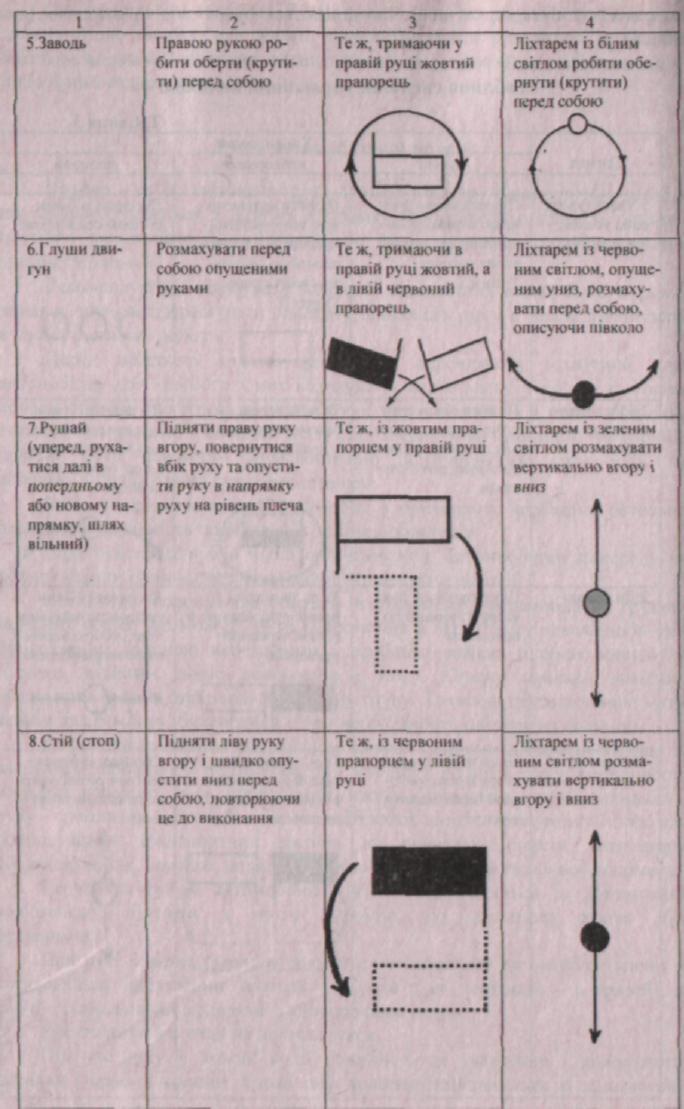 | 1 | 2 | 3 | 4 |
|---|---|---|---|
| 5.Заводь | Правою рукою робити оберти (крутити) перед собою | Те ж, тримаючи у правій руці жовтий прапорець | Ліхтарем із білим світлом робити обернути (крутити) перед собою |
| 6.Глуши двигун | Розмахувати перед собою опущеними руками | Те ж, тримаючи в правій руці жовтий, а в лівій червоний прапорець | Ліхтарем із червоним світлом, опущеним униз, розмахувати перед собою, описуючи півколо |
| 7.Рушай (уперед, рухатися далі в попердньому або новому напрямку, шлях вільний) | Підняти праву руку вгору, повернутися вбік руху та опустити руку в напрямку руху на рівень плеча | Те ж, із жовтим прапорцем у правій руці | Ліхтарем із зеленим світлом розмахувати вертикально вгору і вниз |
| 8.Стій (стоп) | Підняти ліву руку вгору і швидко опустити вниз перед собою, повторюючи це до виконання | Те ж, із червоним прапорцем у лівій руці | Ліхтарем із червоним світлом розмахувати вертикально вгору і вниз |